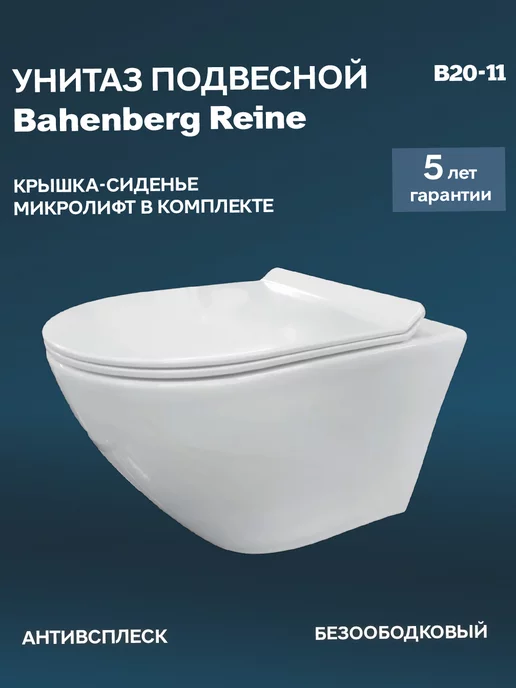 УНИТАЗ ПОДВЕСНОЙ
Bahenberg Reine

B20-11

КРЫШКА-СИДЕНЬЕ
МИКРОЛИФТ В КОМПЛЕКТЕ

5 лет
гарантии

АНТИВСПЛЕСК

БЕЗООБОДКОВЫЙ